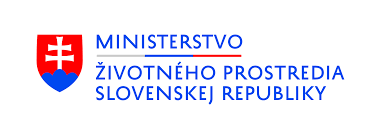 MINISTERSTVO
ŽIVOTNÉHO PROSTREDIA SLOVENSKEJ REPUBLIKY